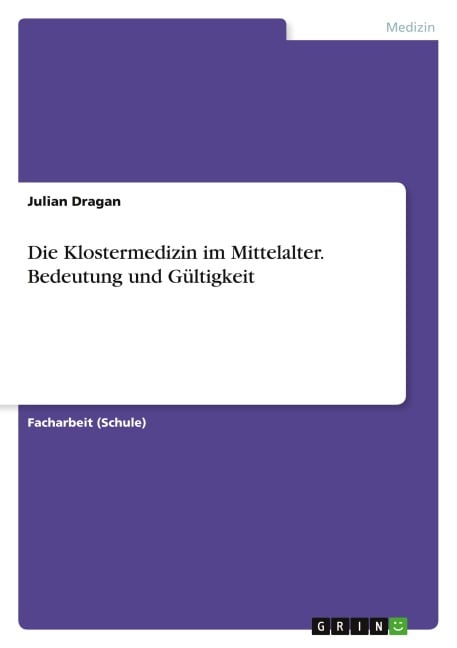 Medizin

Julian Dragan

Die Klostermedizin im Mittelalter. Bedeutung und Gültigkeit

Facharbeit (Schule)

GRIN